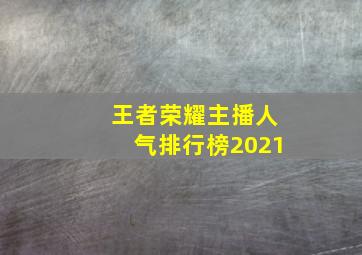 王者荣耀主播人气排行榜2021